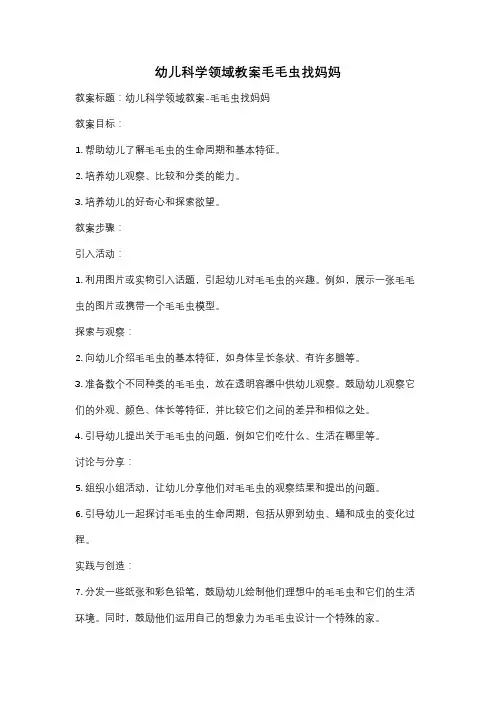 幼儿科学领域教案毛毛虫找妈妈

教案标题：幼儿科学领域教案-毛毛虫找妈妈

教案目标：

1. 帮助幼儿了解毛毛虫的生命周期和基本特征。

2. 培养幼儿观察、比较和分类的能力。

3. 培养幼儿的好奇心和探索欲望。

教案步骤：

引入活动：

1. 利用图片或实物引入话题，引起幼儿对毛毛虫的兴趣。例如，展示一张毛毛虫的图片或携带一个毛毛虫模型。

探索与观察：

2. 向幼儿介绍毛毛虫的基本特征，如身体呈长条状、有许多腿等。

3. 准备数个不同种类的毛毛虫，放在透明容器中供幼儿观察。鼓励幼儿观察它们的外观、颜色、体长等特征，并比较它们之间的差异和相似之处。

4. 引导幼儿提出关于毛毛虫的问题，例如它们吃什么、生活在哪里等。

讨论与分享：

5. 组织小组活动，让幼儿分享他们对毛毛虫的观察结果和提出的问题。

6. 引导幼儿一起探讨毛毛虫的生命周期，包括从卵到幼虫、蛹和成虫的变化过程。

实践与创造：

7. 分发一些纸张和彩色铅笔，鼓励幼儿绘制他们理想中的毛毛虫和它们的生活环境。同时，鼓励他们运用自己的想象力为毛毛虫设计一个特殊的家。